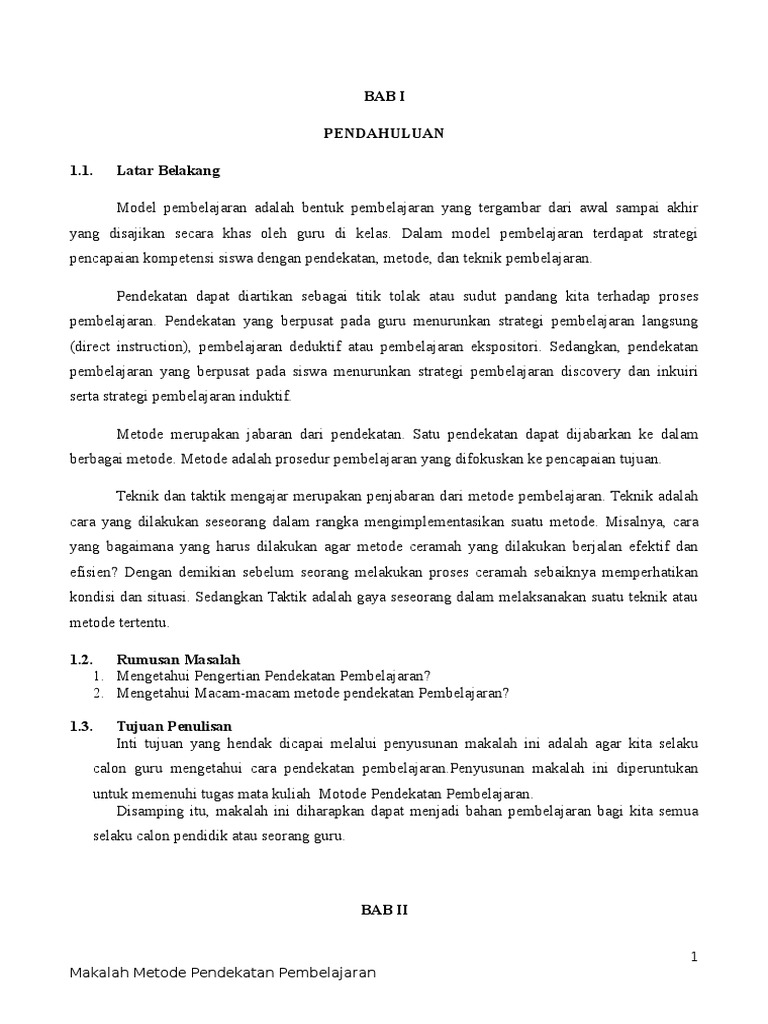 BAB I

PENDAHULUAN

1.1. Latar Belakang

Model pembelajaran adalah bentuk pembelajaran yang tergambar dari awal sampai akhir yang disajikan secara khas oleh guru di kelas. Dalam model pembelajaran terdapat strategi pencapaian kompetensi siswa dengan pendekatan, metode, dan teknik pembelajaran.

Pendekatan dapat diartikan sebagai titik tolak atau sudut pandang kita terhadap proses pembelajaran. Pendekatan yang berpusat pada guru menurunkan strategi pembelajaran langsung (direct instruction), pembelajaran deduktif atau pembelajaran ekspositori. Sedangkan, pendekatan pembelajaran yang berpusat pada siswa menurunkan strategi pembelajaran discovery dan inkuiri serta strategi pembelajaran induktif.

Metode merupakan jabaran dari pendekatan. Satu pendekatan dapat dijabarkan ke dalam berbagai metode. Metode adalah prosedur pembelajaran yang difokuskan ke pencapaian tujuan.

Teknik dan taktik mengajar merupakan penjabaran dari metode pembelajaran. Teknik adalah cara yang dilakukan seseorang dalam rangka mengimplementasikan suatu metode. Misalnya, cara yang bagaimana yang harus dilakukan agar metode ceramah yang dilakukan berjalan efektif dan efisien? Dengan demikian sebelum seorang melakukan proses ceramah sebaiknya memperhatikan kondisi dan situasi. Sedangkan Taktik adalah gaya seseorang dalam melaksanakan suatu teknik atau metode tertentu.

1.2. Rumusan Masalah
1. Mengetahui Pengertian Pendekatan Pembelajaran?
2. Mengetahui Macam-macam metode pendekatan Pembelajaran?

1.3. Tujuan Penulisan
Inti tujuan yang hendak dicapai melalui penyusunan makalah ini adalah agar kita selaku calon guru mengetahui cara pendekatan pembelajaran.Penyusunan makalah ini diperuntukan untuk memenuhi tugas mata kuliah Metode Pendekatan Pembelajaran.
Disamping itu, makalah ini diharapkan dapat menjadi bahan pembelajaran bagi kita semua selaku calon pendidik atau seorang guru.

BAB II

1

Makalah Metode Pendekatan Pembelajaran